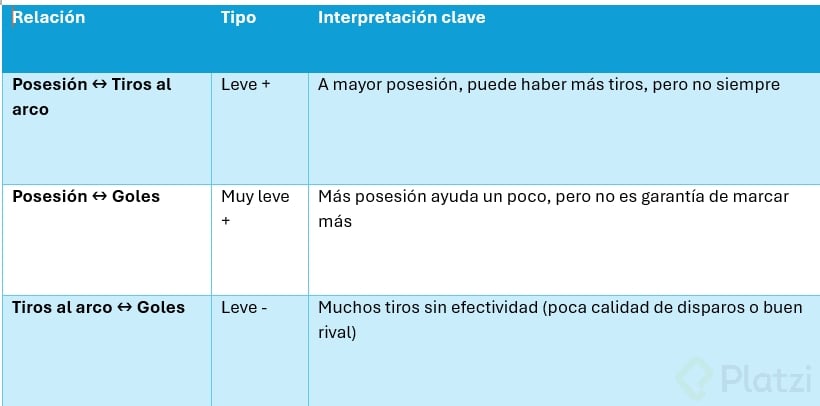 | Relación | Tipo | Interpretación clave |
|---|---|---|
| **Posesión ↔ Tiros al arco** | Leve + | A mayor posesión, puede haber más tiros, pero no siempre |
| **Posesión ↔ Goles** | Muy leve + | Más posesión ayuda un poco, pero no es garantía de marcar más |
| **Tiros al arco ↔ Goles** | Leve - | Muchos tiros sin efectividad (poca calidad de disparos o buen rival) |

Platzi